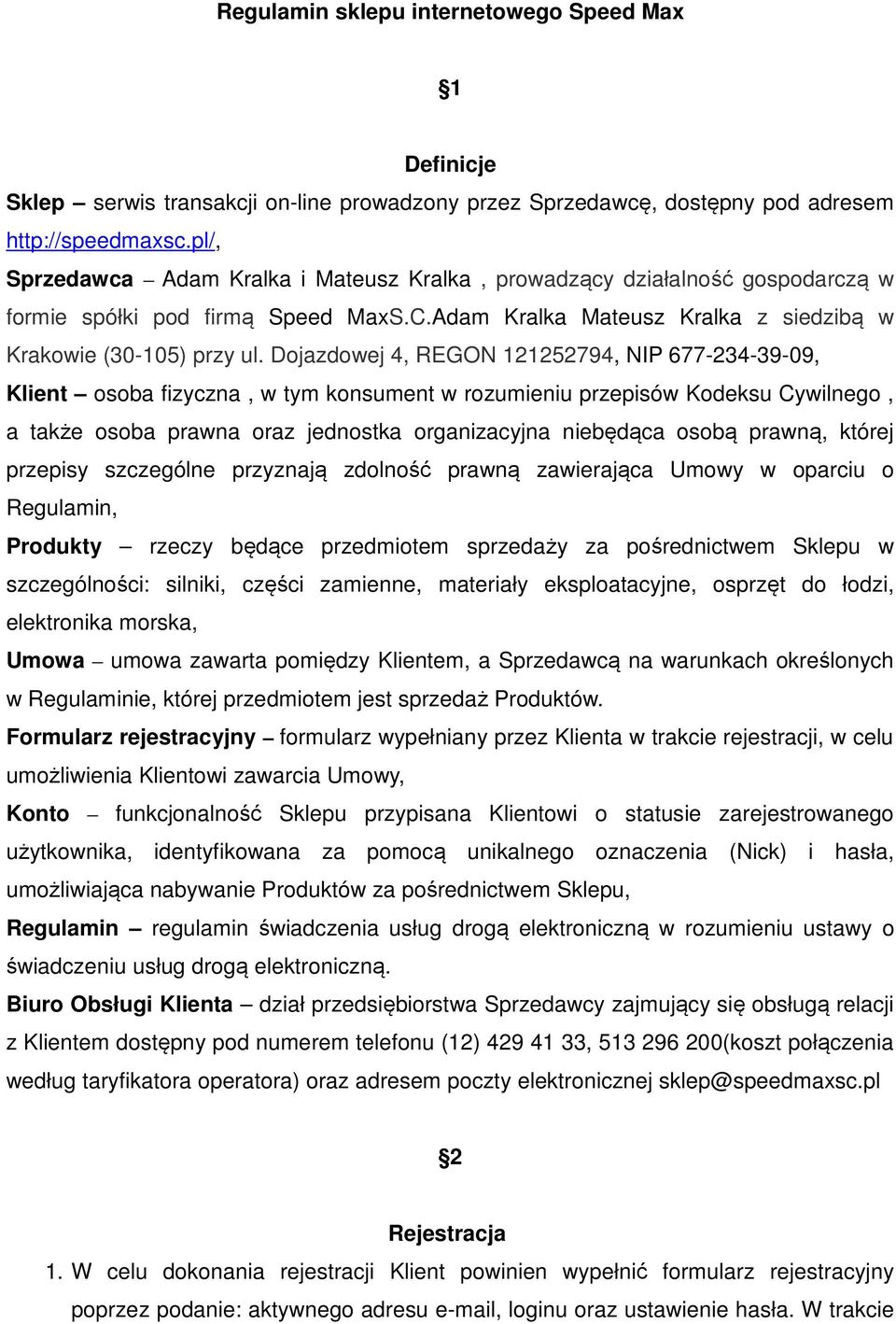 Regulamin sklepu internetowego Speed Max

§1

Definicje

Sklep – serwis transakcji on-line prowadzony przez Sprzedawcę, dostępny pod adresem http://speedmaxsc.pl/,

Sprzedawca – Adam Kralka i Mateusz Kralka , prowadzący działalność gospodarczą w formie spółki pod firmą Speed MaxS.C.Adam Kralka Mateusz Kralka z siedzibą w Krakowie (30-105) przy ul. Dojazdowej 4, REGON 121252794, NIP 677-234-39-09,

Klient – osoba fizyczna , w tym konsument w rozumieniu przepisów Kodeksu Cywilnego , a także osoba prawna oraz jednostka organizacyjna niebędąca osobą prawną, której przepisy szczególne przyznają zdolność prawną zawierająca Umowy w oparciu o Regulamin,

Produkty – rzeczy będące przedmiotem sprzedaży za pośrednictwem Sklepu w szczególności: silniki, części zamienne, materiały eksploatacyjne, osprzęt do łodzi, elektronika morska,

Umowa – umowa zawarta pomiędzy Klientem, a Sprzedawcą na warunkach określonych w Regulaminie, której przedmiotem jest sprzedaż Produktów.

Formularz rejestracyjny – formularz wypełniany przez Klienta w trakcie rejestracji, w celu umożliwienia Klientowi zawarcia Umowy,

Konto – funkcjonalność Sklepu przypisana Klientowi o statusie zarejestrowanego użytkownika, identyfikowana za pomocą unikalnego oznaczenia (Nick) i hasła, umożliwiająca nabywanie Produktów za pośrednictwem Sklepu,

Regulamin – regulamin świadczenia usług drogą elektroniczną w rozumieniu ustawy o świadczeniu usług drogą elektroniczną.

Biuro Obsługi Klienta – dział przedsiębiorstwa Sprzedawcy zajmujący się obsługą relacji z Klientem dostępny pod numerem telefonu (12) 429 41 33, 513 296 200(koszt połączenia według taryfikatora operatora) oraz adresem poczty elektronicznej sklep@speedmaxsc.pl

§2

Rejestracja

1. W celu dokonania rejestracji Klient powinien wypełnić formularz rejestracyjny poprzez podanie: aktywnego adresu e-mail, loginu oraz ustawienie hasła. W trakcie